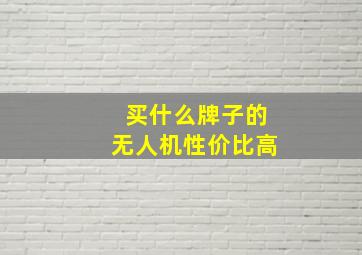 买什么牌子的
无人机性价比高